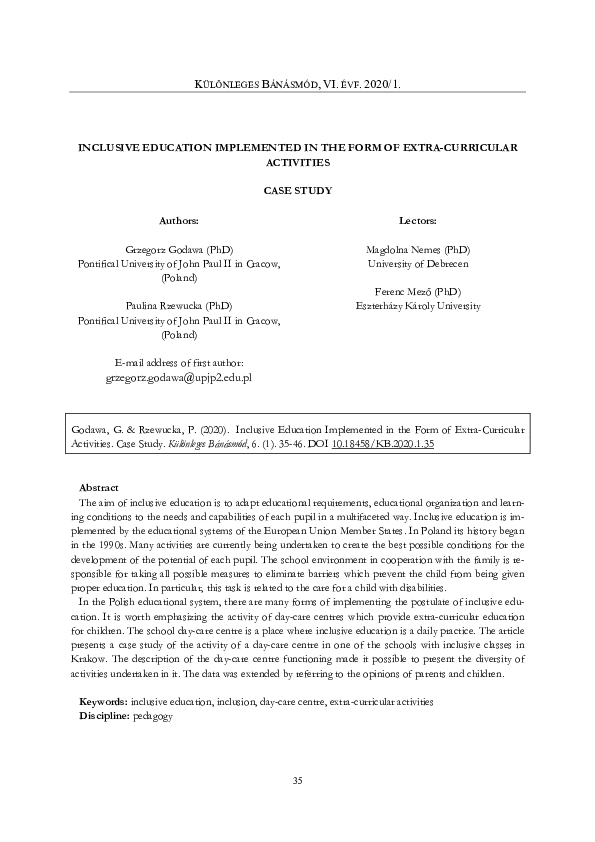 KÜLÖNLEGES BÁNÁSMÓD, VI. ÉVF. 2020/1.

INCLUSIVE EDUCATION IMPLEMENTED IN THE FORM OF EXTRA-CURRICULAR ACTIVITIES

CASE STUDY

Authors:

Grzegorz Godawa (PhD)
Pontifical University of John Paul II in Cracow,
(Poland)

Paulina Rzewucka (PhD)
Pontifical University of John Paul II in Cracow,
(Poland)

E-mail address of first author:
grzegorz.godawa@upjp2.edu.pl

Lectors:

Magdolna Nemes (PhD)
University of Debrecen

Ferenc Mező (PhD)
Eszterházy Károly University

Godawa, G. & Rzewucka, P. (2020). Inclusive Education Implemented in the Form of Extra-Curricular Activities. Case Study. Különleges Bánásmód, 6. (1). 35-46. DOI 10.18458/KB.2020.1.35

Abstract

The aim of inclusive education is to adapt educational requirements, educational organization and learning conditions to the needs and capabilities of each pupil in a multifaceted way. Inclusive education is implemented by the educational systems of the European Union Member States. In Poland its history began in the 1990s. Many activities are currently being undertaken to create the best possible conditions for the development of the potential of each pupil. The school environment in cooperation with the family is responsible for taking all possible measures to eliminate barriers which prevent the child from being given proper education. In particular, this task is related to the care for a child with disabilities.

In the Polish educational system, there are many forms of implementing the postulate of inclusive education. It is worth emphasizing the activity of day-care centres which provide extra-curricular education for children. The school day-care centre is a place where inclusive education is a daily practice. The article presents a case study of the activity of a day-care centre in one of the schools with inclusive classes in Krakow. The description of the day-care centre functioning made it possible to present the diversity of activities undertaken in it. The data was extended by referring to the opinions of parents and children.

Keywords: inclusive education, inclusion, day-care centre, extra-curricular activities
Discipline: pedagogy

35